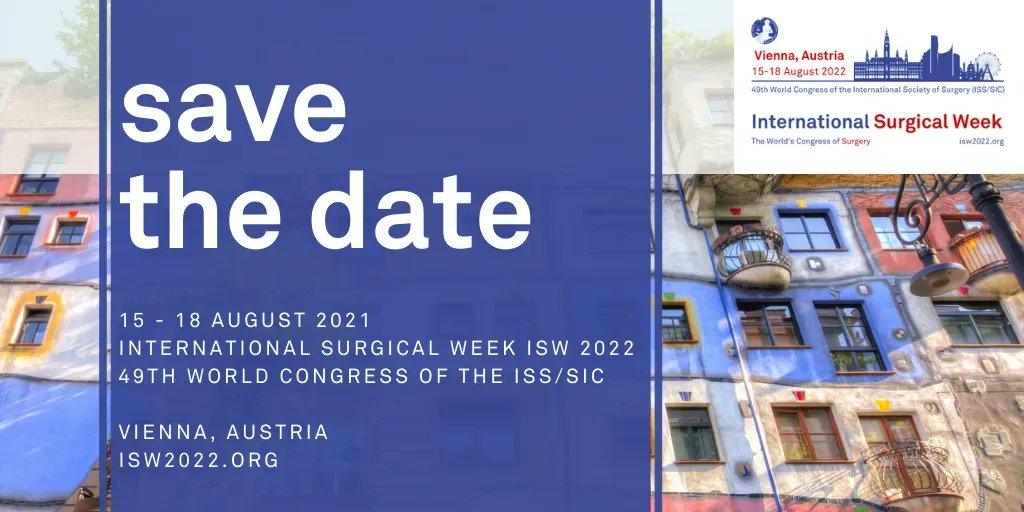 save
the date

15 - 18 AUGUST 2021
INTERNATIONAL SURGICAL WEEK ISW 2022
49TH WORLD CONGRESS OF THE ISS/SIC

VIENNA, AUSTRIA
ISW2022.ORG

Vienna, Austria
15-18 August 2022
49th World Congress of the International Society of Surgery (ISS/SIC)

International Surgical Week
The World's Congress of Surgery
isw2022.org